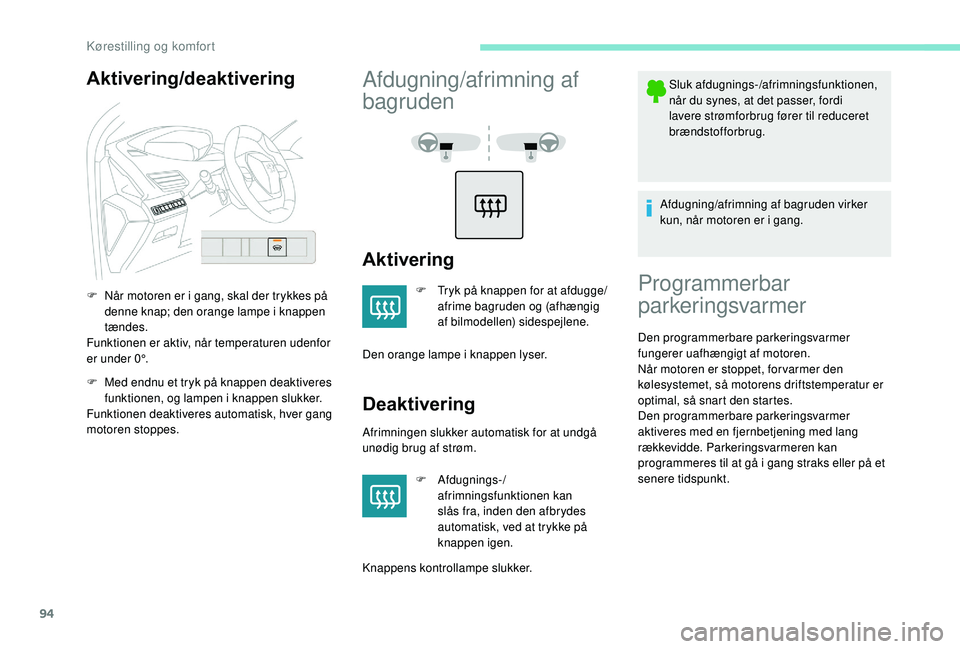 Kørestilling og komfort

Aktivering/deaktivering

F Når motoren er i gang, skal der trykkes på denne knap; den orange lampe i knappen tændes.
Funktionen er aktiv, når temperaturen udenfor er under 0°.

F Med endnu et tryk på knappen deaktiveres funktionen, og lampen i knappen slukker.
Funktionen deaktiveres automatisk, hver gang motoren stoppes.

Afdugning/afrimning af bagruden

Aktivering

F Tryk på knappen for at afdugge/afrime bagruden og (afhængig af bilmodellen) sidespejlene.

Den orange lampe i knappen lyser.

Deaktivering

Afrimningen slukker automatisk for at undgå unødig brug af strøm.

F Afdugnings-/afrimningsfunktionen kan slås fra, inden den afbrydes automatisk, ved at trykke på knappen igen.

Knappens kontrollampe slukker.

Sluk afdugnings-/afrimningsfunktionen, når du synes, at det passer, fordi lavere strømforbrug fører til reduceret brændstofforbrug.

Afdugning/afrimning af bagruden virker kun, når motoren er i gang.

Programmerbar parkeringsvarmer

Den programmerbare parkeringsvarmer fungerer uafhængigt af motoren.
Når motoren er stoppet, forvarmer den kølesystemet, så motorens driftstemperatur er optimal, så snart den startes.
Den programmerbare parkeringsvarmer aktiveres med en fjernbetjening med lang rækkevidde. Parkeringsvarmeren kan programmeres til at gå i gang straks eller på et senere tidspunkt.

94

carmanualsonline.info